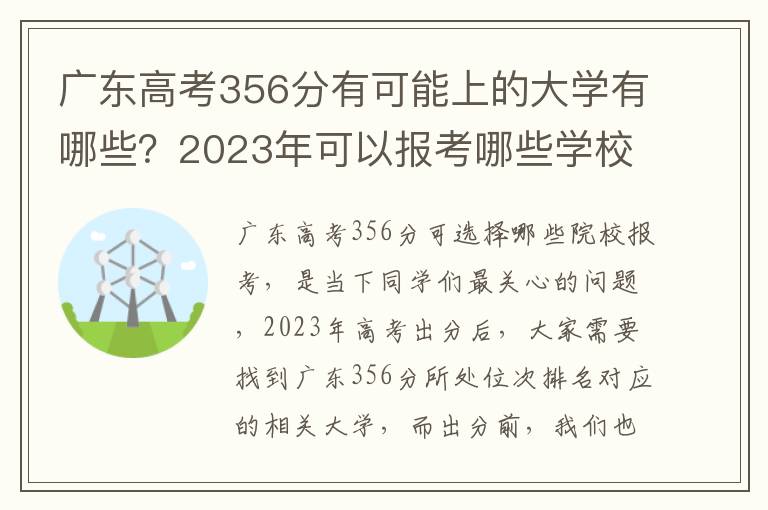 广东高考356分有可能上的大学有哪些？2023年可以报考哪些学校

广东高考356分可选择哪些院校报考，是当下同学们最关心的问题，2023年高考出分后，大家需要找到广东356分所处位次排名对应的相关大学，而出分前，我们也